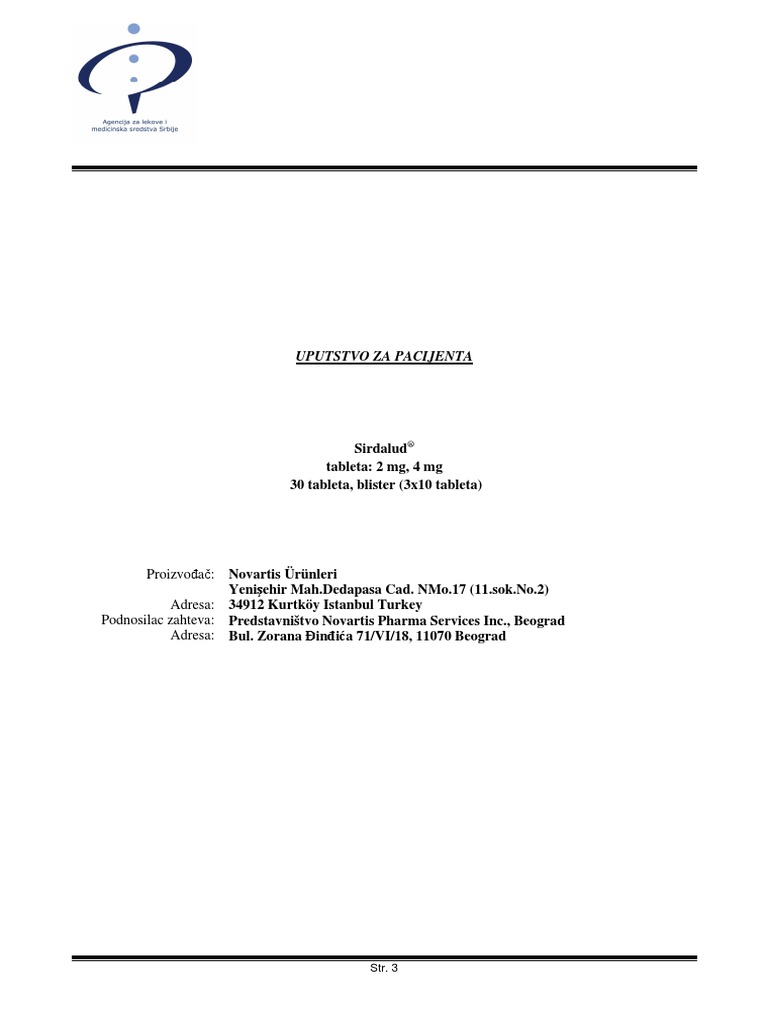 Agencija za lekove i medicinska sredstva Srbije

UPUTSTVO ZA PACIJENTA

Sirdalud®
tableta: 2 mg, 4 mg
30 tableta, blister (3x10 tableta)

Proizvođač: Novartis Ürünleri
Yenişehir Mah.Dedapasa Cad. NMo.17 (11.sok.No.2)
Adresa: 34912 Kurtköy Istanbul Turkey
Podnosilac zahteva: Predstavništvo Novartis Pharma Services Inc., Beograd
Adresa: Bul. Zorana Đinđića 71/VI/18, 11070 Beograd

Str. 3